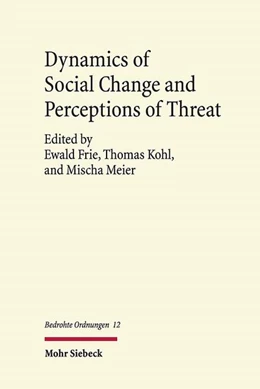 Dynamics of Social Change and Perceptions of Threat

Edited by
Ewald Frie, Thomas Kohl, and Mischa Meier

Bedrohte Ordnungen 12

Mohr Siebeck